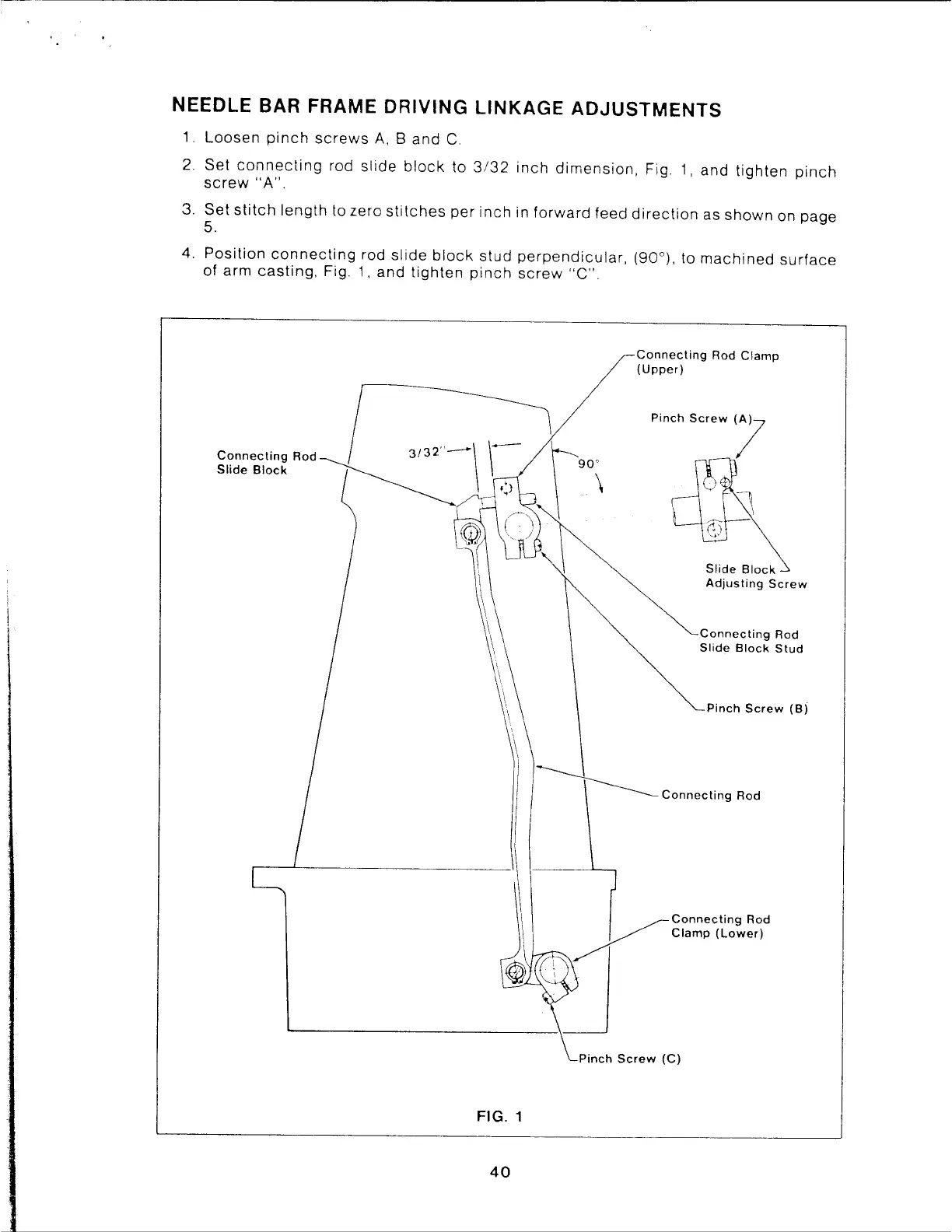 NEEDLE BAR FRAME DRIVING LINKAGE ADJUSTMENTS

1. Loosen pinch screws A, B and C.

2. Set connecting rod slide block to 3/32 inch dimension, Fig. 1, and tighten pinch screw "A".

3. Set stitch length to zero stitches per inch in forward feed direction as shown on page 5.

4. Position connecting rod slide block stud perpendicular, (90°), to machined surface of arm casting, Fig. 1, and tighten pinch screw "C".

Connecting Rod Clamp (Upper)

Pinch Screw (A)

Connecting Rod Slide Block

3/32"

90°

Slide Block Adjusting Screw

Connecting Rod Slide Block Stud

Pinch Screw (B)

Connecting Rod

Connecting Rod Clamp (Lower)

Pinch Screw (C)

FIG. 1

40